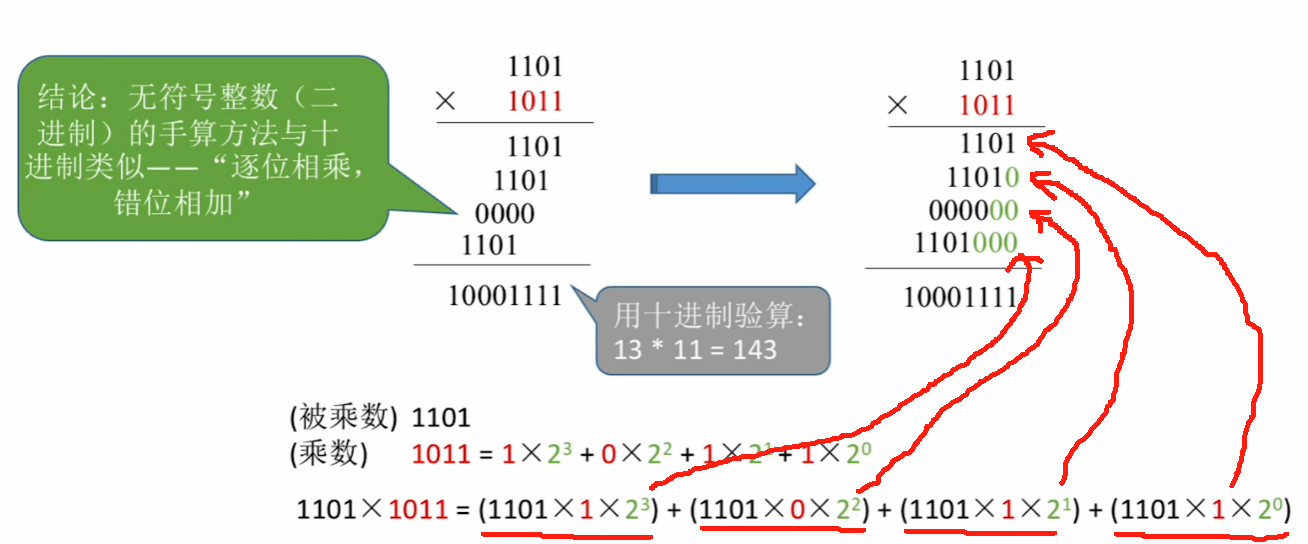 结论：无符号整数（二进制）的手算方法与十进制类似——“逐位相乘，错位相加”

1101
× 1011
1101
1101
0000
1101
10001111

用十进制验算：
13 * 11 = 143

1101
× 1011
1101
11010
000000
1101000
10001111

(被乘数) 1101
(乘数) $1011 = 1 \times 2^3 + 0 \times 2^2 + 1 \times 2^1 + 1 \times 2^0$

$1101 \times 1011 = (1101 \times 1 \times 2^3) + (1101 \times 0 \times 2^2) + (1101 \times 1 \times 2^1) + (1101 \times 1 \times 2^0)$